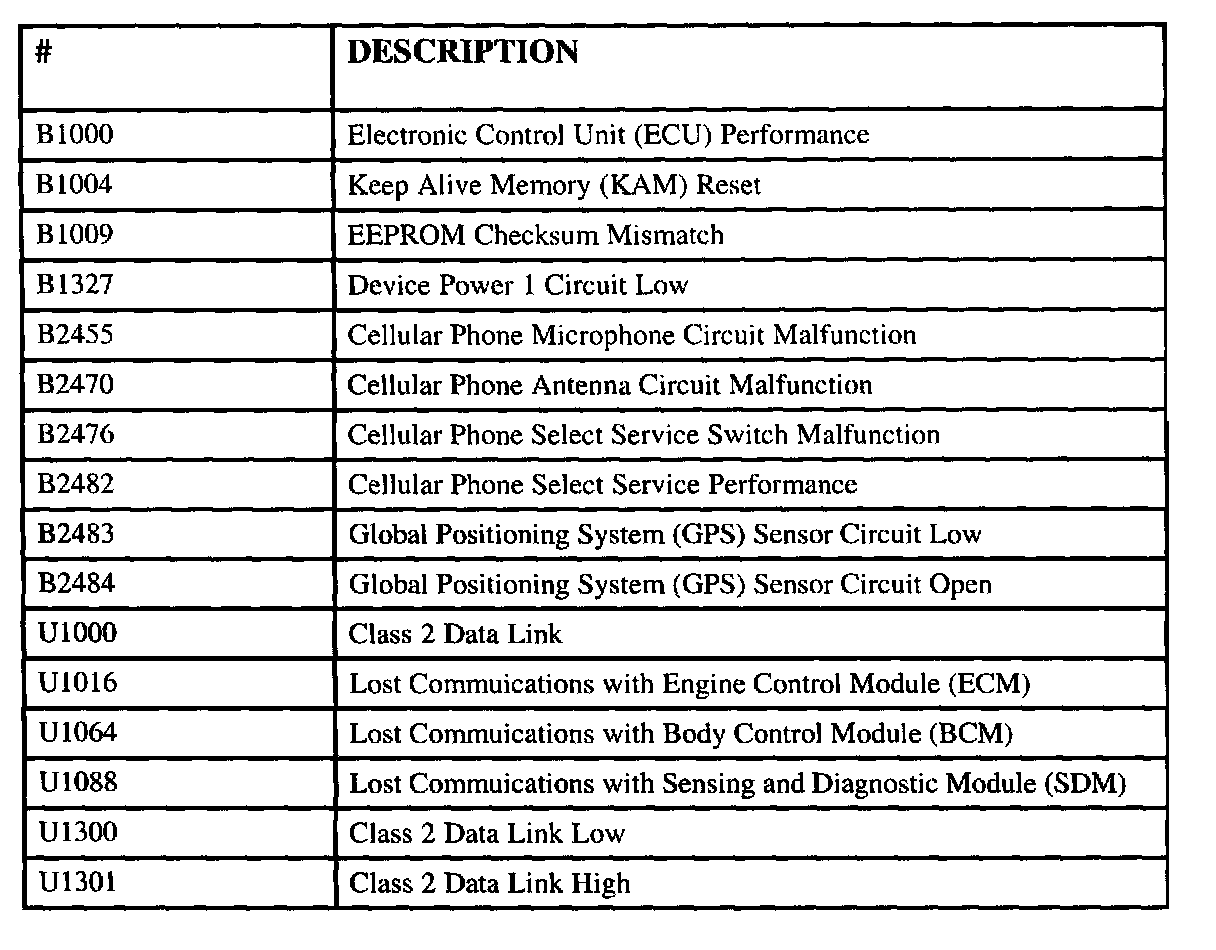 | # | DESCRIPTION |
|---|---|
| B1000 | Electronic Control Unit (ECU) Performance |
| B1004 | Keep Alive Memory (KAM) Reset |
| B1009 | EEPROM Checksum Mismatch |
| B1327 | Device Power 1 Circuit Low |
| B2455 | Cellular Phone Microphone Circuit Malfunction |
| B2470 | Cellular Phone Antenna Circuit Malfunction |
| B2476 | Cellular Phone Select Service Switch Malfunction |
| B2482 | Cellular Phone Select Service Performance |
| B2483 | Global Positioning System (GPS) Sensor Circuit Low |
| B2484 | Global Positioning System (GPS) Sensor Circuit Open |
| U1000 | Class 2 Data Link |
| U1016 | Lost Commuications with Engine Control Module (ECM) |
| U1064 | Lost Commuications with Body Control Module (BCM) |
| U1088 | Lost Commuications with Sensing and Diagnostic Module (SDM) |
| U1300 | Class 2 Data Link Low |
| U1301 | Class 2 Data Link High |